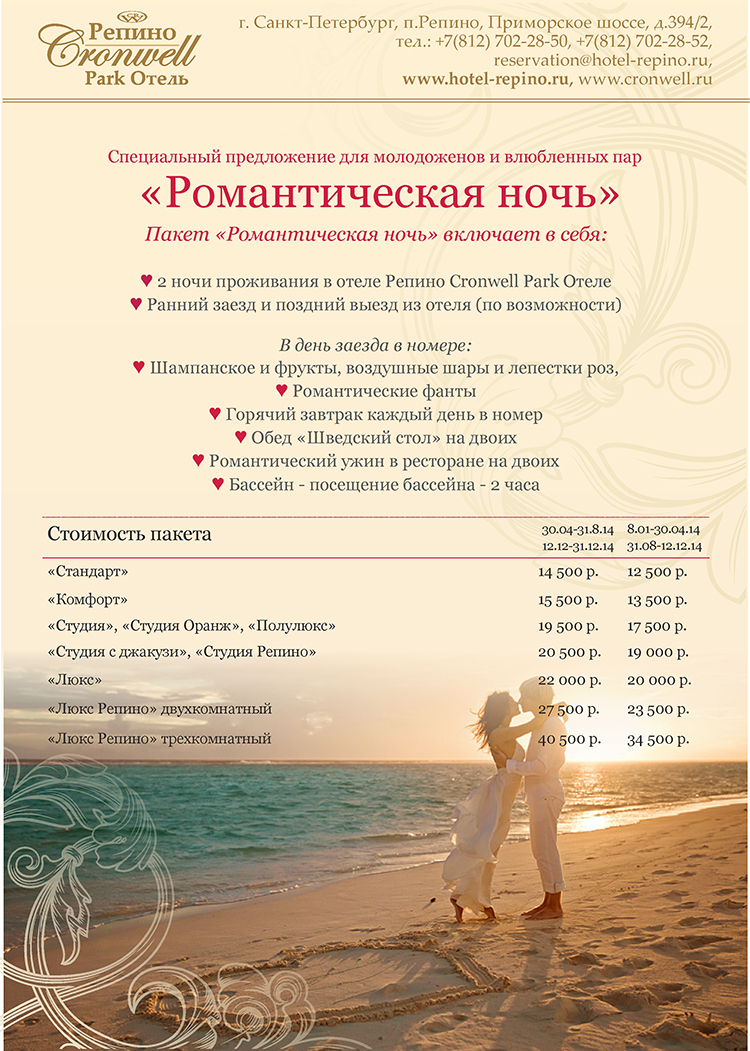 Репино
Cronwell
Park Отель

г. Санкт-Петербург, п.Репино, Приморское шоссе, д.394/2,
тел.: +7(812) 702-28-50, +7(812) 702-28-52,
reservation@hotel-repino.ru,
www.hotel-repino.ru, www.cronwell.ru

Специальный предложение для молодоженов и влюбленных пар

«Романтическая ночь»

Пакет «Романтическая ночь» включает в себя:

♥ 2 ночи проживания в отеле Репино Cronwell Park Отеле
♥ Ранний заезд и поздний выезд из отеля (по возможности)

В день заезда в номере:
♥ Шампанское и фрукты, воздушные шары и лепестки роз,
♥ Романтические фанты
♥ Горячий завтрак каждый день в номер
♥ Обед «Шведский стол» на двоих
♥ Романтический ужин в ресторане на двоих
♥ Бассейн - посещение бассейна - 2 часа

| Стоимость пакета | 30.04-31.8.14 12.12-31.12.14 | 8.01-30.04.14 31.08-12.12.14 |
|---|---|---|
| «Стандарт» | 14 500 р. | 12 500 р. |
| «Комфорт» | 15 500 р. | 13 500 р. |
| «Студия», «Студия Оранж», «Полулюкс» | 19 500 р. | 17 500 р. |
| «Студия с джакузи», «Студия Репино» | 20 500 р. | 19 000 р. |
| «Люкс» | 22 000 р. | 20 000 р. |
| «Люкс Репино» двухкомнатный | 27 500 р. | 23 500 р. |
| «Люкс Репино» трехкомнатный | 40 500 р. | 34 500 р. |